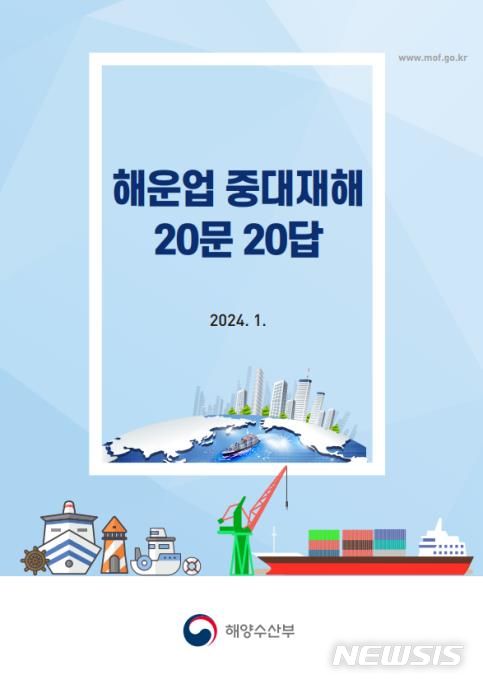 www.mof.go.kr

해운업 중대재해
20문 20답

2024. 1.

해양수산부

NEWSIS